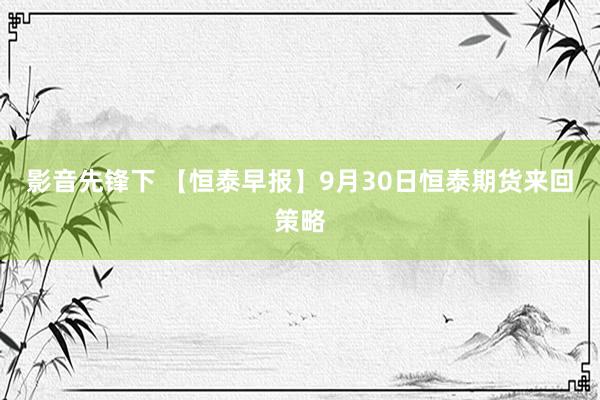 影音先锋下 【恒泰早报】9月30日恒泰期货来回策略